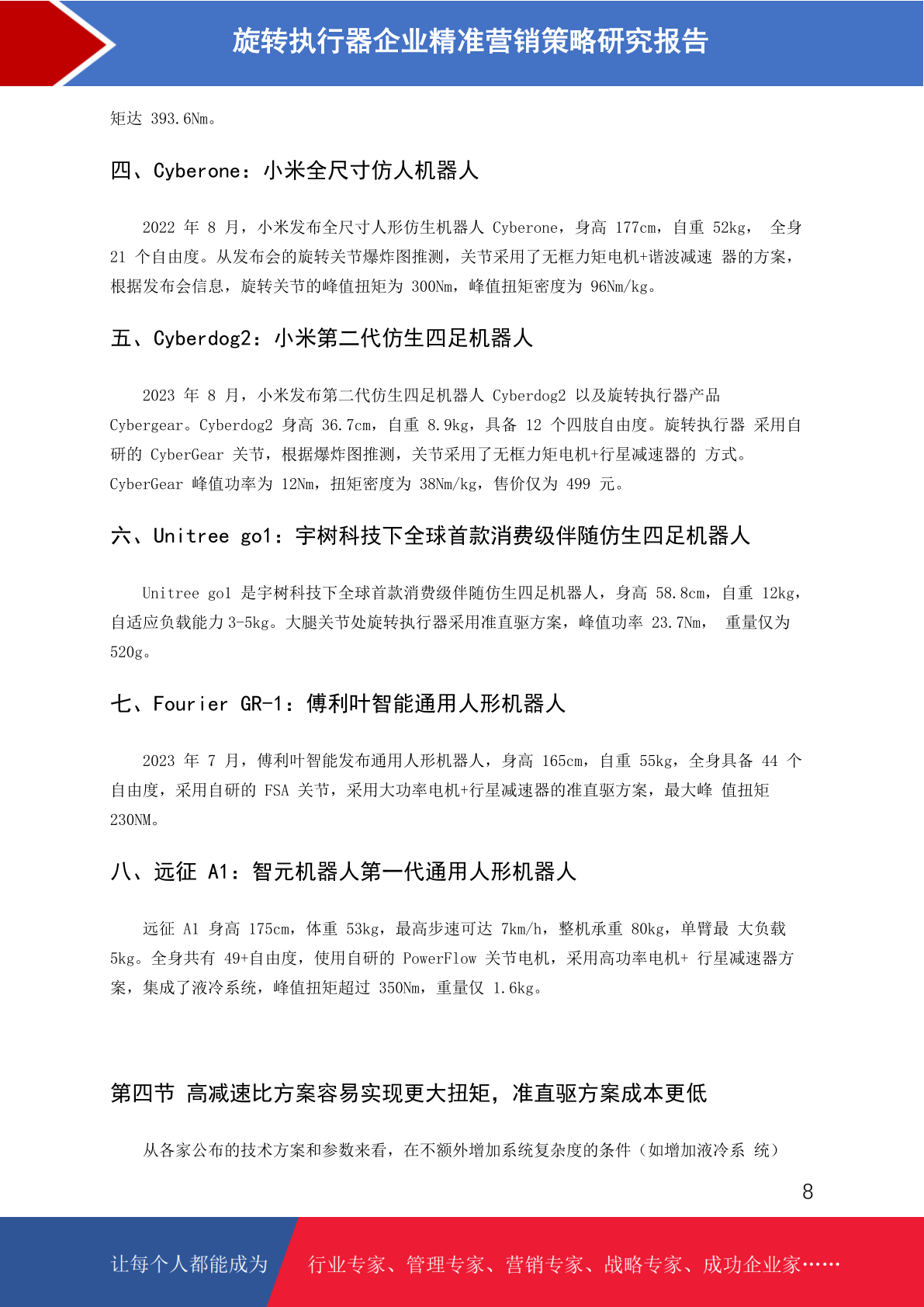 旋转执行器企业精准营销策略研究报告

矩达 393.6Nm。

四、Cyberone：小米全尺寸仿人机器人

2022 年 8 月，小米发布全尺寸人形仿生机器人 Cyberone，身高 177cm，自重 52kg， 全身 21 个自由度。从发布会的旋转关节爆炸图推测，关节采用了无框力矩电机+谐波减速 器的方案，根据发布会信息，旋转关节的峰值扭矩为 300Nm，峰值扭矩密度为 96Nm/kg。

五、Cyberdog2：小米第二代仿生四足机器人

2023 年 8 月，小米发布第二代仿生四足机器人 Cyberdog2 以及旋转执行器产品 Cybergear。Cyberdog2 身高 36.7cm，自重 8.9kg，具备 12 个四肢自由度。旋转执行器 采用自研的 CyberGear 关节，根据爆炸图推测，关节采用了无框力矩电机+行星减速器的 方式。CyberGear 峰值功率为 12Nm，扭矩密度为 38Nm/kg，售价仅为 499 元。

六、Unitree go1：宇树科技下全球首款消费级伴随仿生四足机器人

Unitree go1 是宇树科技下全球首款消费级伴随仿生四足机器人，身高 58.8cm，自重 12kg，自适应负载能力 3-5kg。大腿关节处旋转执行器采用准直驱方案，峰值功率 23.7Nm， 重量仅为 520g。

七、Fourier GR-1：傅利叶智能通用人形机器人

2023 年 7 月，傅利叶智能发布通用人形机器人，身高 165cm，自重 55kg，全身具备 44 个自由度，采用自研的 FSA 关节，采用大功率电机+行星减速器的准直驱方案，最大峰 值扭矩 230NM。

八、远征 A1：智元机器人第一代通用人形机器人

远征 A1 身高 175cm，体重 53kg，最高步速可达 7km/h，整机承重 80kg，单臂最 大负载 5kg。全身共有 49+自由度，使用自研的 PowerFlow 关节电机，采用高功率电机+ 行星减速器方案，集成了液冷系统，峰值扭矩超过 350Nm，重量仅 1.6kg。

第四节 高减速比方案容易实现更大扭矩，准直驱方案成本更低

从各家公布的技术方案和参数来看，在不额外增加系统复杂度的条件（如增加液冷系 统）

8

让每个人都能成为 行业专家、管理专家、营销专家、战略专家、成功企业家……